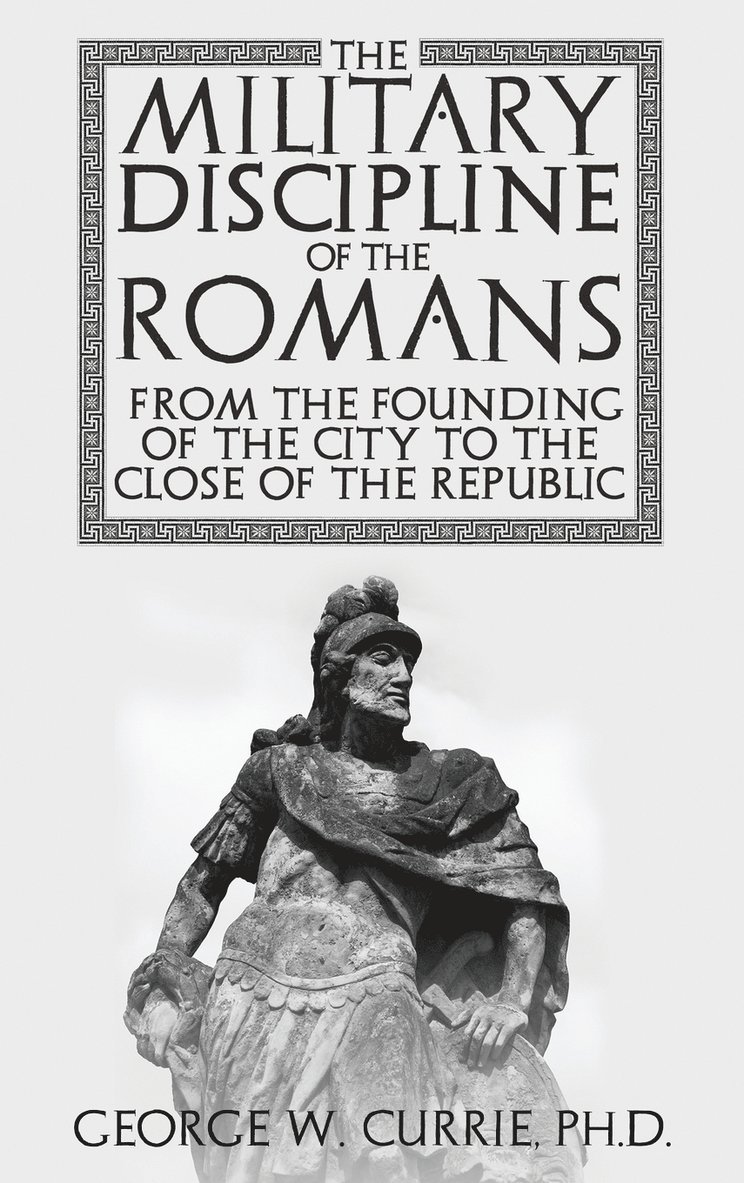 THE MILITARY DISCIPLINE OF THE ROMANS

FROM THE FOUNDING OF THE CITY TO THE CLOSE OF THE REPUBLIC

GEORGE W. CURRIE, PH.D.